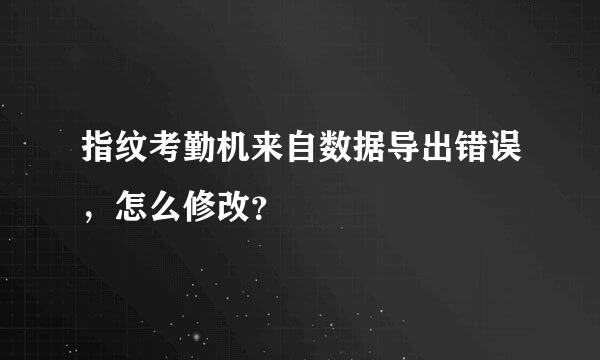 指纹考勤机来自数据导出错误，怎么修改?